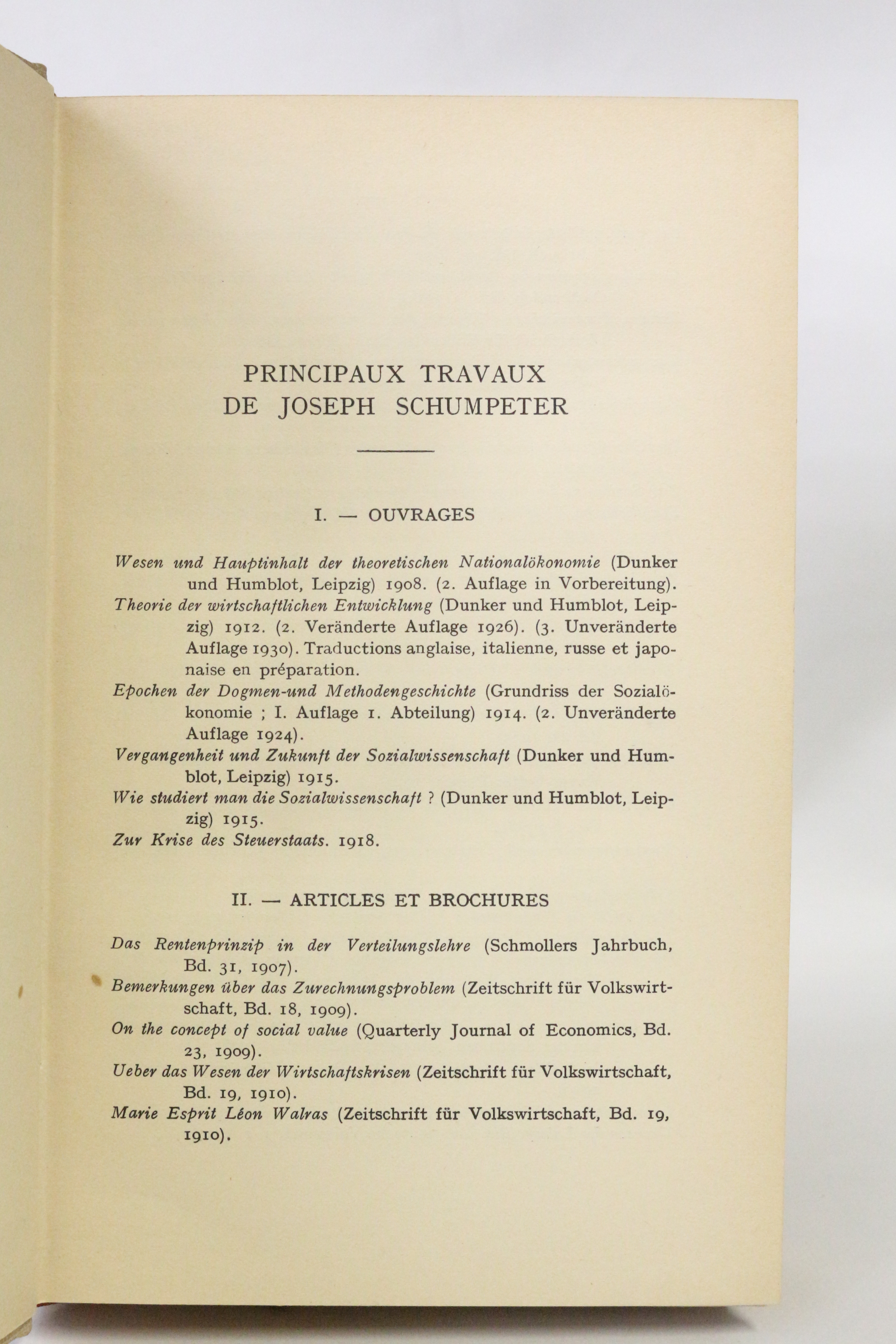 PRINCIPAUX TRAVAUX
DE JOSEPH SCHUMPETER

I. — OUVRAGES

Wesen und Hauptinhalt der theoretischen Nationalökonomie (Dunker und Humblot, Leipzig) 1908. (2. Auflage in Vorbereitung).
Theorie der wirtschaftlichen Entwicklung (Dunker und Humblot, Leipzig) 1912. (2. Veränderte Auflage 1926). (3. Unveränderte Auflage 1930). Traductions anglaise, italienne, russe et japonaise en préparation.
Epochen der Dogmen-und Methodengeschichte (Grundriss der Sozialökonomie ; I. Auflage 1. Abteilung) 1914. (2. Unveränderte Auflage 1924).
Vergangenheit und Zukunft der Sozialwissenschaft (Dunker und Humblot, Leipzig) 1915.
Wie studiert man die Sozialwissenschaft ? (Dunker und Humblot, Leipzig) 1915.
Zur Krise des Steuerstaats. 1918.

II. — ARTICLES ET BROCHURES

Das Rentenprinzip in der Verteilungslehre (Schmollers Jahrbuch, Bd. 31, 1907).
Bemerkungen über das Zurechnungsproblem (Zeitschrift für Volkswirtschaft, Bd. 18, 1909).
On the concept of social value (Quarterly Journal of Economics, Bd. 23, 1909).
Ueber das Wesen der Wirtschaftskrisen (Zeitschrift für Volkswirtschaft, Bd. 19, 1910).
Marie Esprit Léon Walras (Zeitschrift für Volkswirtschaft, Bd. 19, 1910).